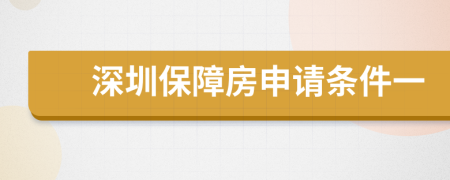 深圳保障房申请条件一